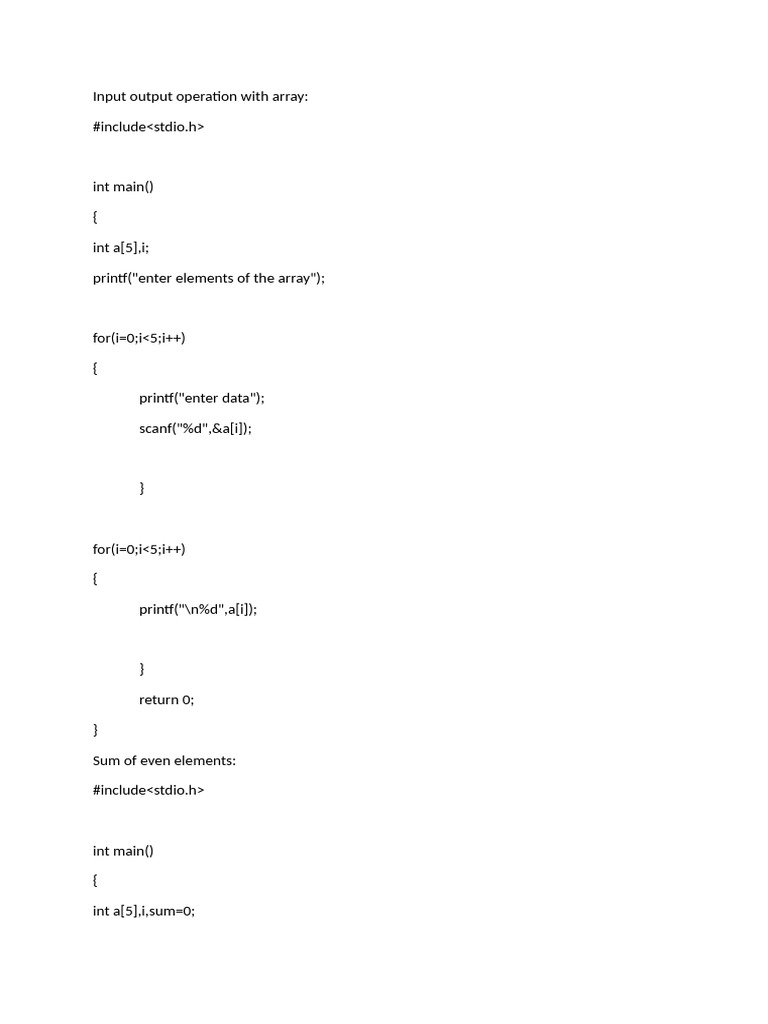 Input output operation with array:

#include<stdio.h>

int main()

{

int a[5],i;

printf("enter elements of the array");

for(i=0;i<5;i++)

{

printf("enter data");

scanf("%d",&a[i]);

}

for(i=0;i<5;i++)

{

printf("\n%d",a[i]);

}

return 0;

}

Sum of even elements:

#include<stdio.h>

int main()

{

int a[5],i,sum=0;